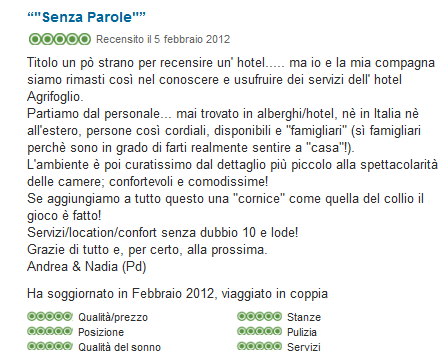 “"Senza Parole"”

Recensito il 5 febbraio 2012

Titolo un pò strano per recensire un' hotel..... ma io e la mia compagna siamo rimasti così nel conoscere e usufruire dei servizi dell' hotel Agrifoglio.
Partiamo dal personale... mai trovato in alberghi/hotel, nè in Italia nè all'estero, persone così cordiali, disponibili e "famigliari" (sì famigliari perchè sono in grado di farti realmente sentire a "casa"!).
L'ambiente è poi curatissimo dal dettaglio più piccolo alla spettacolarità delle camere; confortevoli e comodissime!
Se aggiungiamo a tutto questo una "cornice" come quella del collio il gioco è fatto!
Servizi/location/confort senza dubbio 10 e lode!
Grazie di tutto e, per certo, alla prossima.
Andrea & Nadia (Pd)

Ha soggiornato in Febbraio 2012, viaggiato in coppia

Qualità/prezzo
Posizione
Qualità del sonno

Stanze
Pulizia
Servizi